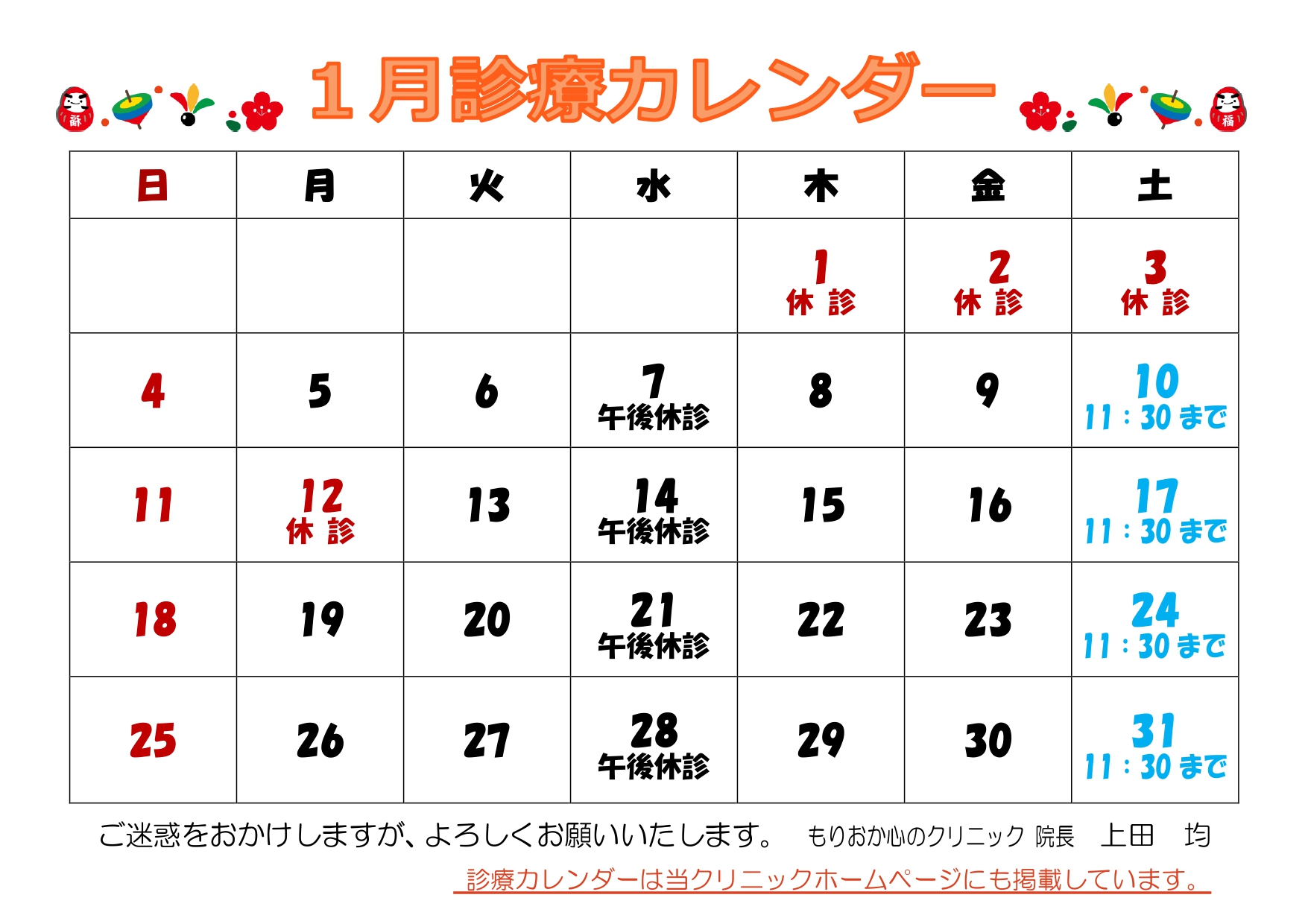 1月診療カレンダー

| 日 | 月 | 火 | 水 | 木 | 金 | 土 |
|---|---|---|---|---|---|---|
|  |  |  |  | 1 休 診 | 2 休 診 | 3 休 診 |
| 4 | 5 | 6 | 7 午後休診 | 8 | 9 | 10 11：30まで |
| 11 | 12 休 診 | 13 | 14 午後休診 | 15 | 16 | 17 11：30まで |
| 18 | 19 | 20 | 21 午後休診 | 22 | 23 | 24 11：30まで |
| 25 | 26 | 27 | 28 午後休診 | 29 | 30 | 31 11：30まで |

ご迷惑をおかけしますが、よろしくお願いいたします。 もりおか心のクリニック 院長 上田 均

診療カレンダーは当クリニックホームページにも掲載しています。